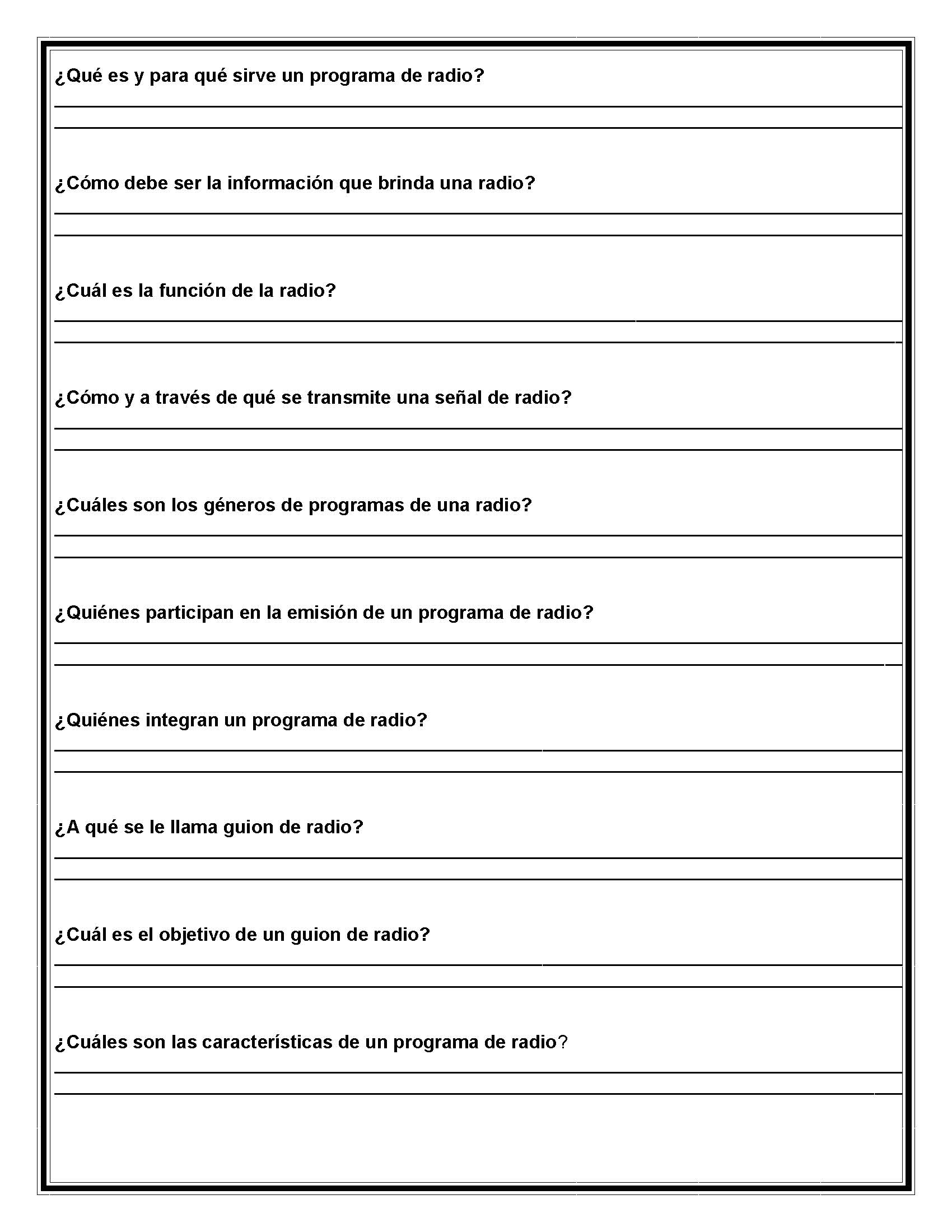 ¿Qué es y para qué sirve un programa de radio?

¿Cómo debe ser la información que brinda una radio?

¿Cuál es la función de la radio?

¿Cómo y a través de qué se transmite una señal de radio?

¿Cuáles son los géneros de programas de una radio?

¿Quiénes participan en la emisión de un programa de radio?

¿Quiénes integran un programa de radio?

¿A qué se le llama guion de radio?

¿Cuál es el objetivo de un guion de radio?

¿Cuáles son las características de un programa de radio?